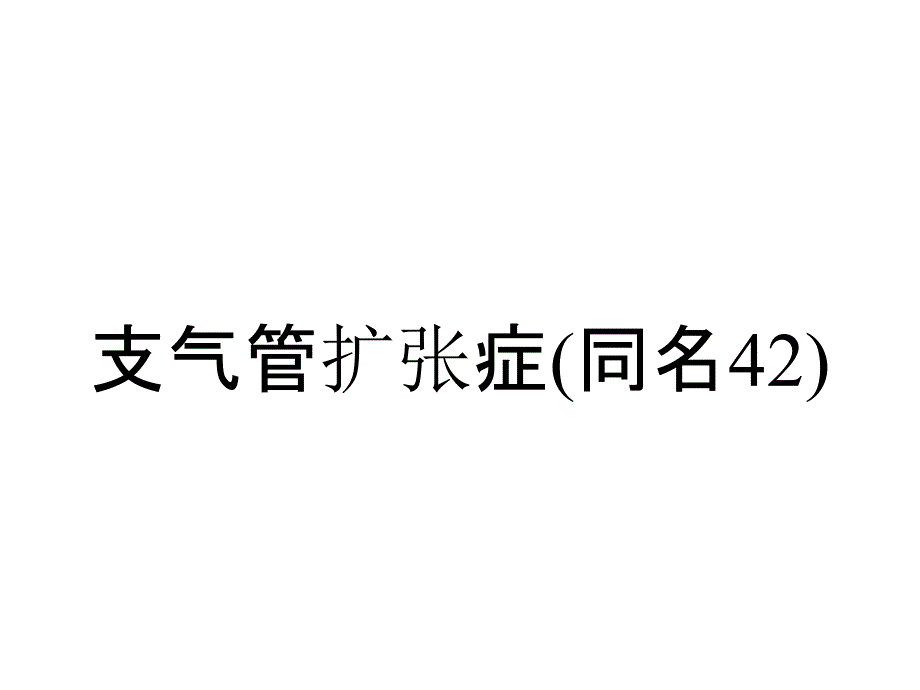 支气管扩张症(同名42)